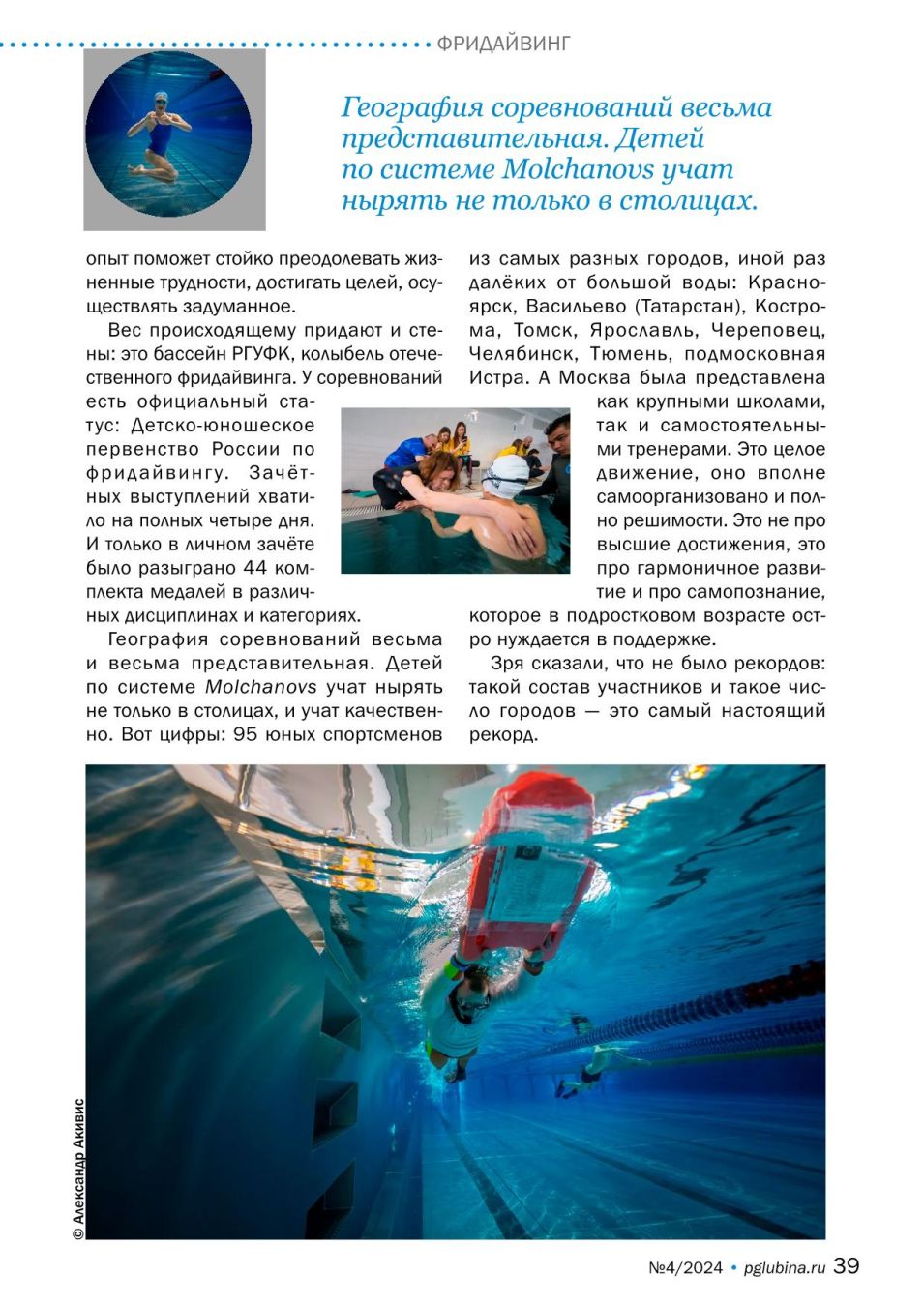 ФРИДАЙВИНГ

География соревнований весьма представительная. Детей по системе Molchanovs учат нырять не только в столицах.

опыт поможет стойко преодолевать жизненные трудности, достигать целей, осуществлять задуманное.

Вес происходящему придают и стены: это бассейн РГУФК, колыбель отечественного фридайвинга. У соревнований есть официальный статус: Детско-юношеское первенство России по фридайвингу. Зачётных выступлений хватило на полных четыре дня. И только в личном зачёте было разыграно 44 комплекта медалей в различных дисциплинах и категориях.

География соревнований весьма и весьма представительная. Детей по системе Molchanovs учат нырять не только в столицах, и учат качественно. Вот цифры: 95 юных спортсменов из самых разных городов, иной раз далёких от большой воды: Красноярск, Васильево (Татарстан), Кострома, Томск, Ярославль, Череповец, Челябинск, Тюмень, подмосковная Истра. А Москва была представлена как крупными школами, так и самостоятельными тренерами. Это целое движение, оно вполне самоорганизовано и полно решимости. Это не про высшие достижения, это про гармоничное развитие и про самопознание, которое в подростковом возрасте остро нуждается в поддержке.

Зря сказали, что не было рекордов: такой состав участников и такое число городов — это самый настоящий рекорд.

© Александр Акивис

№4/2024 • pglubina.ru 39